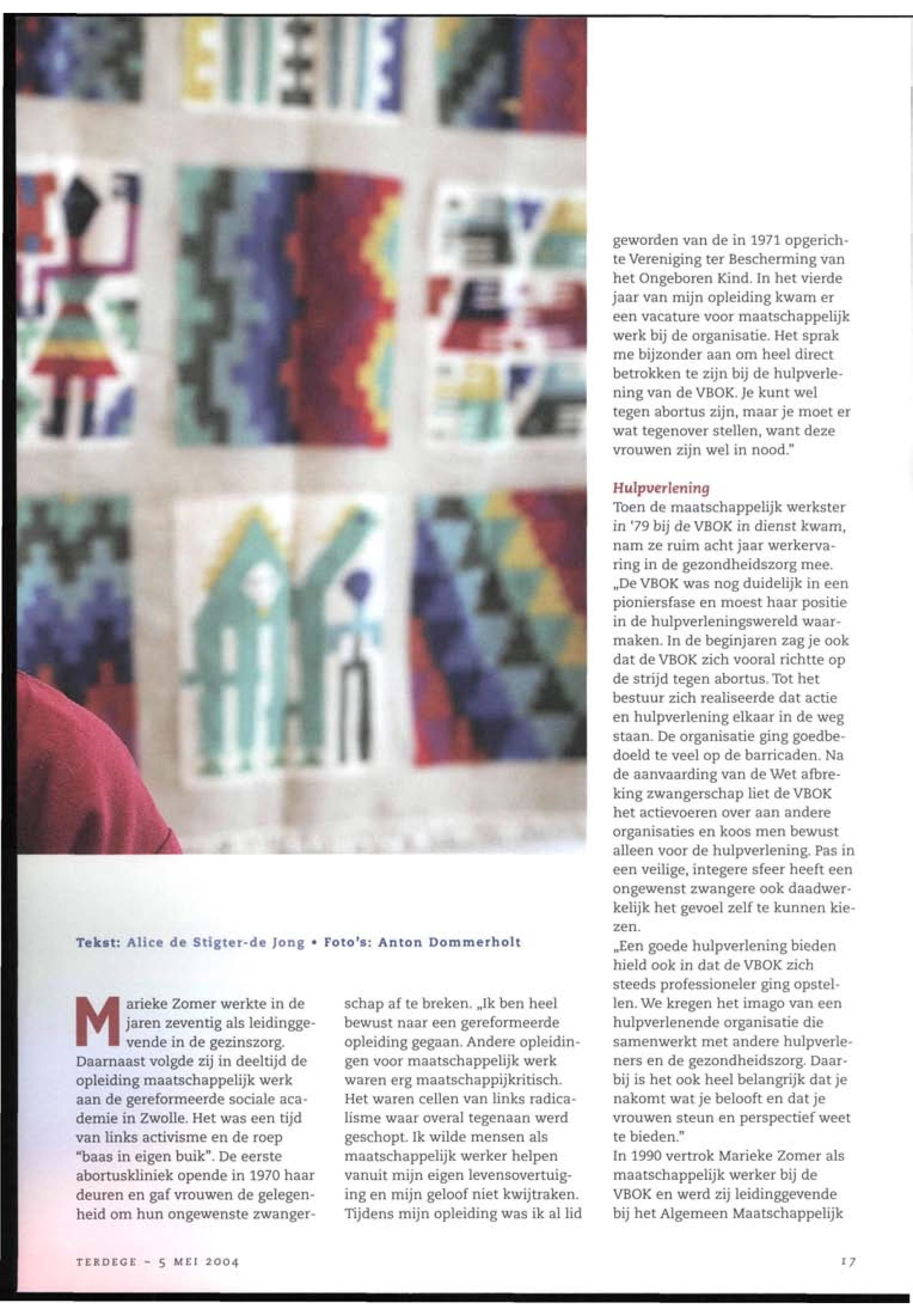 Tekst: Alice de Stigter-de Jong • Foto's: Anton Dommerholt

Marieke Zomer werkte in de jaren zeventig als leidinggevende in de gezinszorg. Daarnaast volgde zij in deeltijd de opleiding maatschappelijk werk aan de gereformeerde sociale academie in Zwolle. Het was een tijd van links activisme en de roep "baas in eigen buik". De eerste abortuskliniek opende in 1970 haar deuren en gaf vrouwen de gelegenheid om hun ongewenste zwangerschap af te breken. „Ik ben heel bewust naar een gereformeerde opleiding gegaan. Andere opleidingen voor maatschappelijk werk waren erg maatschappijkritisch. Het waren cellen van links radicalisme waar overal tegenaan werd geschopt. Ik wilde mensen als maatschappelijk werker helpen vanuit mijn eigen levensovertuiging en mijn geloof niet kwijtraken. Tijdens mijn opleiding was ik al lid geworden van de in 1971 opgerichte Vereniging ter Bescherming van het Ongeboren Kind. In het vierde jaar van mijn opleiding kwam er een vacature voor maatschappelijk werk bij de organisatie. Het sprak me bijzonder aan om heel direct betrokken te zijn bij de hulpverlening van de VBOK. Je kunt wel tegen abortus zijn, maar je moet er wat tegenover stellen, want deze vrouwen zijn wel in nood."

Hulpverlening
Toen de maatschappelijk werkster in '79 bij de VBOK in dienst kwam, nam ze ruim acht jaar werkervaring in de gezondheidszorg mee. „De VBOK was nog duidelijk in een pioniersfase en moest haar positie in de hulpverleningswereld waarmaken. In de beginjaren zag je ook dat de VBOK zich vooral richtte op de strijd tegen abortus. Tot het bestuur zich realiseerde dat actie en hulpverlening elkaar in de weg staan. De organisatie ging goedbedoeld te veel op de barricaden. Na de aanvaarding van de Wet afbreking zwangerschap liet de VBOK het actievoeren over aan andere organisaties en koos men bewust alleen voor de hulpverlening. Pas in een veilige, integere sfeer heeft een ongewenst zwangere ook daadwerkelijk het gevoel zelf te kunnen kiezen.
„Een goede hulpverlening bieden hield ook in dat de VBOK zich steeds professioneler ging opstellen. We kregen het imago van een hulpverlenende organisatie die samenwerkt met andere hulpverleners en de gezondheidszorg. Daarbij is het ook heel belangrijk dat je nakomt wat je belooft en dat je vrouwen steun en perspectief weet te bieden."
In 1990 vertrok Marieke Zomer als maatschappelijk werker bij de VBOK en werd zij leidinggevende bij het Algemeen Maatschappelijk

TERDEGE - 5 MEI 2004

17